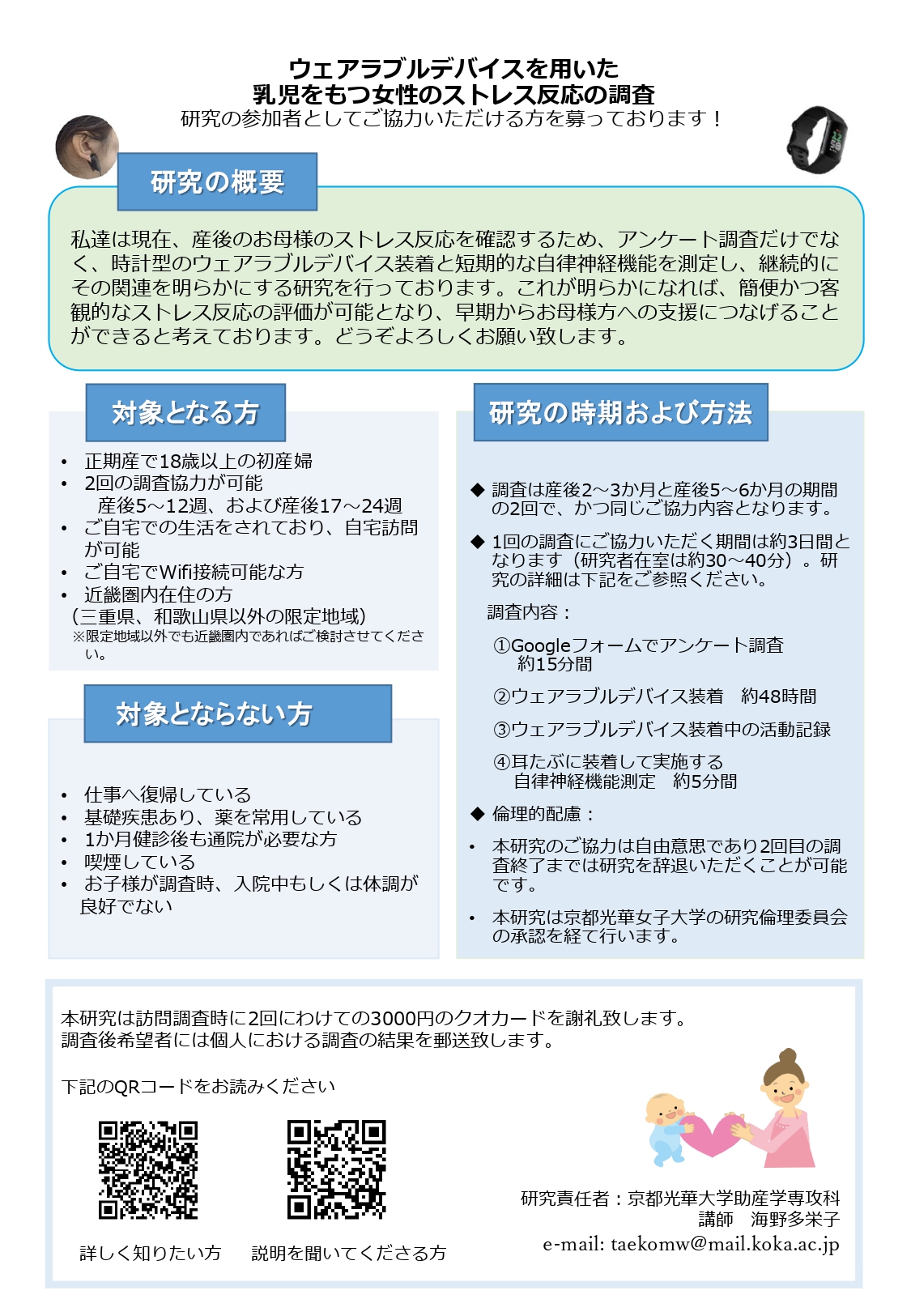 ウェアラブルデバイスを用いた
乳児をもつ女性のストレス反応の調査
研究の参加者としてご協力いただける方を募っております！

研究の概要

私達は現在、産後のお母様のストレス反応を確認するため、アンケート調査だけでなく、時計型のウェアラブルデバイス装着と短期的な自律神経機能を測定し、継続的にその関連を明らかにする研究を行っております。これが明らかになれば、簡便かつ客観的なストレス反応の評価が可能となり、早期からお母様方への支援につなげることができると考えております。どうぞよろしくお願い致します。

対象となる方

• 正期産で18歳以上の初産婦
• 2回の調査協力が可能
　産後5～12週、および産後17～24週
• ご自宅での生活をされており、自宅訪問が可能
• ご自宅でWifi接続可能な方
• 近畿圏内在住の方
（三重県、和歌山県以外の限定地域）
※限定地域以外でも近畿圏内であればご検討させてください。

対象とならない方

• 仕事へ復帰している
• 基礎疾患あり、薬を常用している
• 1か月健診後も通院が必要な方
• 喫煙している
• お子様が調査時、入院中もしくは体調が良好でない

研究の時期および方法

◆ 調査は産後2～3か月と産後5～6か月の期間の2回で、かつ同じご協力内容となります。

◆ 1回の調査にご協力いただく期間は約3日間となります（研究者在室は約30～40分）。研究の詳細は下記をご参照ください。

調査内容：

①Googleフォームでアンケート調査
　約15分間

②ウェアラブルデバイス装着　約48時間

③ウェアラブルデバイス装着中の活動記録

④耳たぶに装着して実施する
　自律神経機能測定　約5分間

◆ 倫理的配慮：

• 本研究のご協力は自由意思であり2回目の調査終了までは研究を辞退いただくことが可能です。

• 本研究は京都光華女子大学の研究倫理委員会の承認を経て行います。

本研究は訪問調査時に2回にわけての3000円のクオカードを謝礼致します。
調査後希望者には個人における調査の結果を郵送致します。

下記のQRコードをお読みください

詳しく知りたい方　　説明を聞いてくださる方

研究責任者：京都光華大学助産学専攻科
講師　海野多栄子
e-mail: taekomw@mail.koka.ac.jp